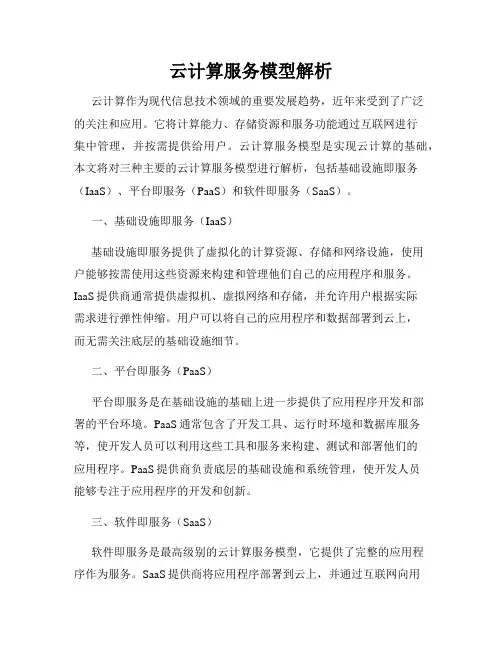 云计算服务模型解析

云计算作为现代信息技术领域的重要发展趋势，近年来受到了广泛的关注和应用。它将计算能力、存储资源和服务功能通过互联网进行集中管理，并按需提供给用户。云计算服务模型是实现云计算的基础，本文将对三种主要的云计算服务模型进行解析，包括基础设施即服务（IaaS）、平台即服务（PaaS）和软件即服务（SaaS）。

一、基础设施即服务（IaaS）

基础设施即服务提供了虚拟化的计算资源、存储和网络设施，使用户能够按需使用这些资源来构建和管理他们自己的应用程序和服务。IaaS提供商通常提供虚拟机、虚拟网络和存储，并允许用户根据实际需求进行弹性伸缩。用户可以将自己的应用程序和数据部署到云上，而无需关注底层的基础设施细节。

二、平台即服务（PaaS）

平台即服务是在基础设施的基础上进一步提供了应用程序开发和部署的平台环境。PaaS通常包含了开发工具、运行时环境和数据库服务等，使开发人员可以利用这些工具和服务来构建、测试和部署他们的应用程序。PaaS提供商负责底层的基础设施和系统管理，使开发人员能够专注于应用程序的开发和创新。

三、软件即服务（SaaS）

软件即服务是最高级别的云计算服务模型，它提供了完整的应用程序作为服务。SaaS提供商将应用程序部署到云上，并通过互联网向用